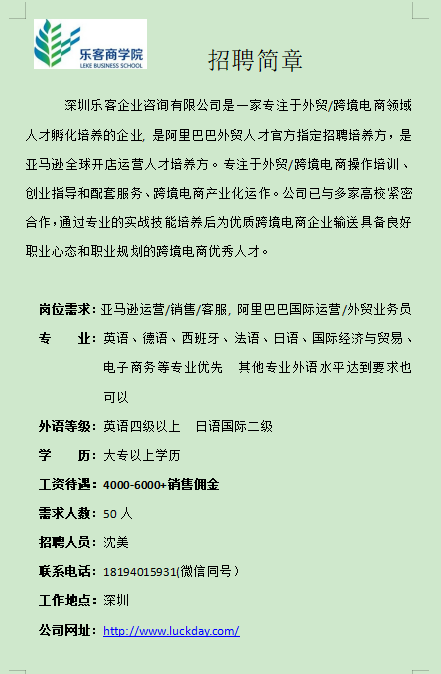 乐客商学院
LEKE BUSINESS SCHOOL

招聘简章

深圳乐客企业咨询有限公司是一家专注于外贸/跨境电商领域人才孵化培养的企业，是阿里巴巴外贸人才官方指定招聘培养方，是亚马逊全球开店运营人才培养方。专注于外贸/跨境电商操作培训、创业指导和配套服务、跨境电商产业化运作。公司已与多家高校紧密合作，通过专业的实战技能培养后为优质跨境电商企业输送具备良好职业心态和职业规划的跨境电商优秀人才。

岗位需求：亚马逊运营/销售/客服，阿里巴巴国际运营/外贸业务员

专　　业：英语、德语、西班牙、法语、日语、国际经济与贸易、电子商务等专业优先　其他专业外语水平达到要求也可以

外语等级：英语四级以上　日语国际二级

学　　历：大专以上学历

工资待遇：4000-6000+销售佣金

需求人数：50 人

招聘人员：沈美

联系电话：18194015931(微信同号）

工作地点：深圳

公司网址：http://www.luckday.com/